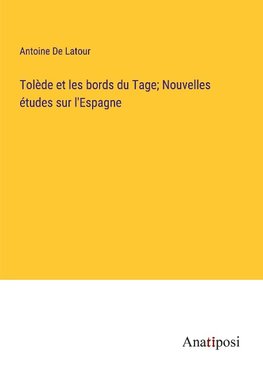 Antoine De Latour

Tolède et les bords du Tage; Nouvelles études sur l'Espagne

Anatiposi